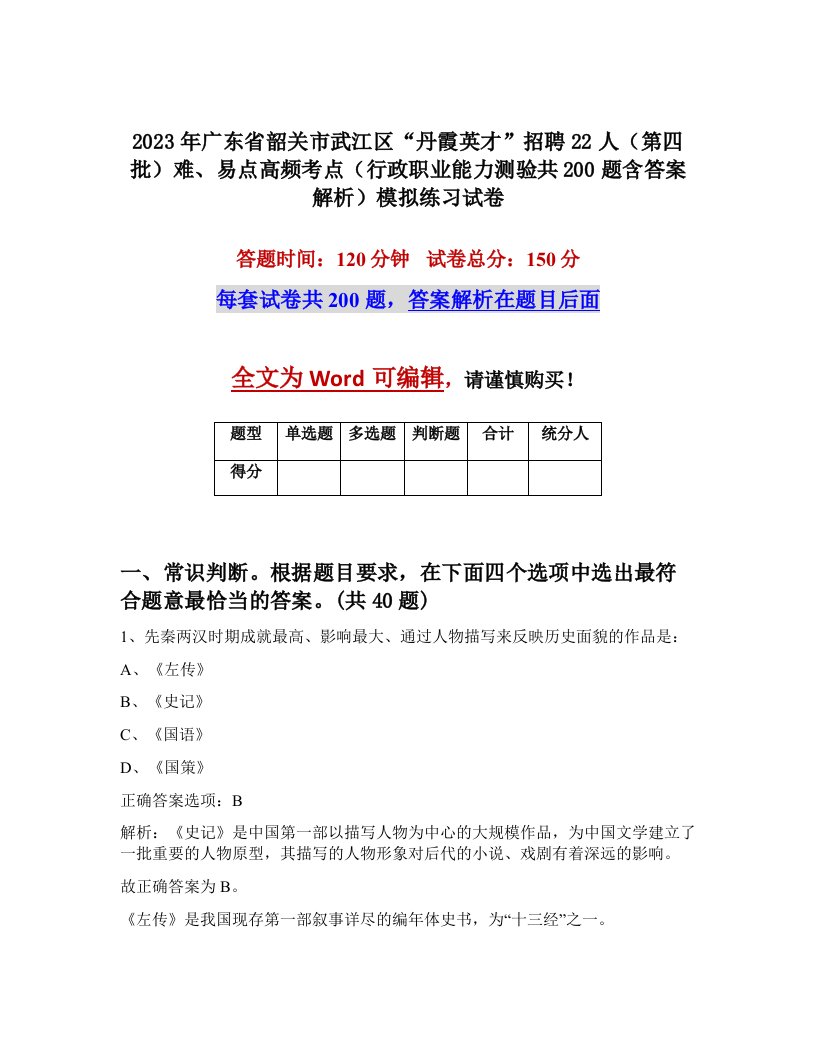 2023年广东省韶关市武江区“丹霞英才”招聘22人（第四批）难、易点高频考点（行政职业能力测验共200题含答案解析）模拟练习试卷

答题时间：120分钟　试卷总分：150分

每套试卷共200题，答案解析在题目后面

全文为Word可编辑，请谨慎购买！

| 题型 | 单选题 | 多选题 | 判断题 | 合计 | 统分人 |
|---|---|---|---|---|---|
| 得分 | | | | | |

一、常识判断。根据题目要求，在下面四个选项中选出最符合题意最恰当的答案。(共40题)

1、先秦两汉时期成就最高、影响最大、通过人物描写来反映历史面貌的作品是：

A、《左传》

B、《史记》

C、《国语》

D、《国策》

正确答案选项：B

解析：《史记》是中国第一部以描写人物为中心的大规模作品，为中国文学建立了一批重要的人物原型，其描写的人物形象对后代的小说、戏剧有着深远的影响。

故正确答案为B。

《左传》是我国现存第一部叙事详尽的编年体史书，为“十三经”之一。